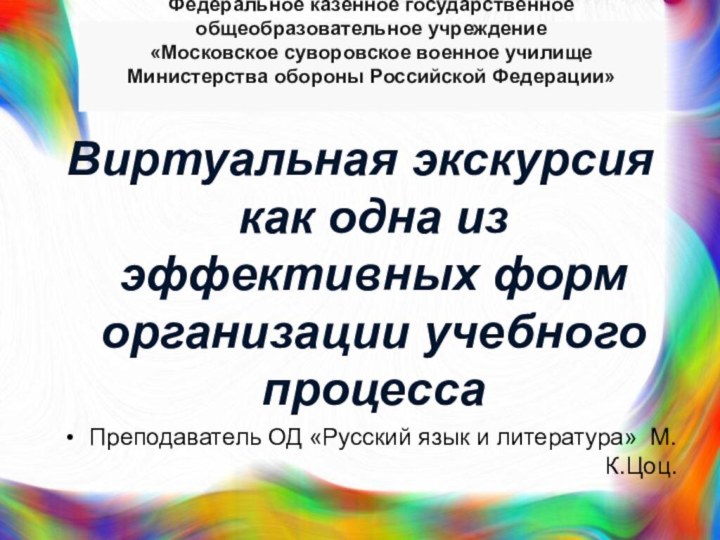 Федеральное казенное государственное общеобразовательное учреждение «Московское суворовское военное училище Министерства обороны Российской Федерации»

Виртуальная экскурсия как одна из эффективных форм организации учебного процесса

• Преподаватель ОД «Русский язык и литература» М. К.Цоц.